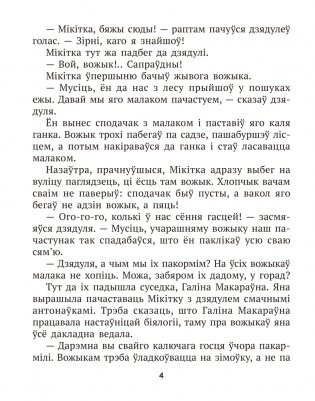 — Мікітка, бяжы сюды! — раптам пачуўся дзядулеў голас. — Зірні, каго я знайшоў!

Мікітка тут жа падбег да дзядулі.

— Вой, вожык!.. Сапраўдны!

Мікітка ўпершыню бачыў жывога вожыка.

— Мусіць, ён да нас з лесу прыйшоў у пошуках ежы. Давай мы яго малаком пачастуем, — сказаў дзядуля.

Ён вынес сподачак з малаком і паставіў яго каля ганка. Вожык трохі пабегаў па садзе, пашабуршэў лісцем, а потым накіраваўся да ганка і стаў ласавацца малаком.

Назаўтра, прачнуўшыся, Мікітка адразу выбег на вуліцу паглядзець, ці ёсць там вожык. Хлопчык вачам сваім не паверыў: сподачак быў пусты, а вакол яго бегаў не адзін вожык, а пяць!

— Ого-го-го, колькі ў нас сёння гасцей! — засмяяўся дзядуля. — Мусіць, учарашняму вожыку наш пачастунак так спадабаўся, што ён паклікаў усю сваю сям'ю.

— Дзядуля, а чым мы іх пакормім? На ўсіх вожыкаў малака не хопіць. Можа, забяром іх дадому, у горад?

Тут да іх падышла суседка, Галіна Макараўна. Яна вырашыла пачаставаць Мікітку з дзядулем смачнымі антонаўкамі. Трэба сказаць, што Галіна Макараўна працавала настаўніцай біялогіі, таму пра вожыкаў яна ўсё дакладна ведала.

— Дарэмна вы свайго калючага госця ўчора пакармілі. Вожыкам трэба ўладкоўвацца на зімоўку, а не па

4